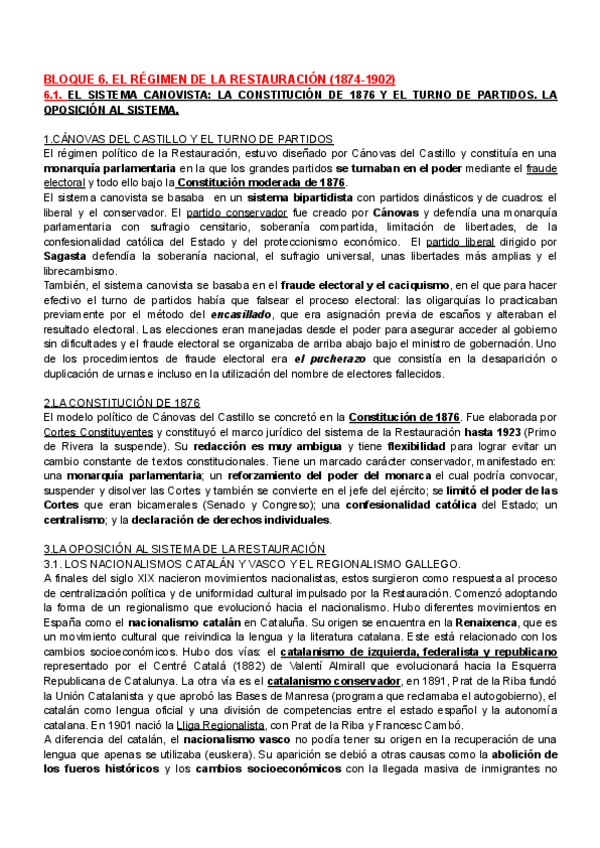 BLOQUE 6. EL RÉGIMEN DE LA RESTAURACIÓN (1874-1902)

6.1. EL SISTEMA CANOVISTA: LA CONSTITUCIÓN DE 1876 Y EL TURNO DE PARTIDOS. LA OPOSICIÓN AL SISTEMA.

1.CÁNOVAS DEL CASTILLO Y EL TURNO DE PARTIDOS

El régimen político de la Restauración, estuvo diseñado por Cánovas del Castillo y constituía en una monarquía parlamentaria en la que los grandes partidos se turnaban en el poder mediante el fraude electoral y todo ello bajo la Constitución moderada de 1876.

El sistema canovista se basaba en un sistema bipartidista con partidos dinásticos y de cuadros: el liberal y el conservador. El partido conservador fue creado por Cánovas y defendía una monarquía parlamentaria con sufragio censitario, soberanía compartida, limitación de libertades, de la confesionalidad católica del Estado y del proteccionismo económico. El partido liberal dirigido por Sagasta defendía la soberanía nacional, el sufragio universal, unas libertades más amplias y el librecambismo.

También, el sistema canovista se basaba en el fraude electoral y el caciquismo, en el que para hacer efectivo el turno de partidos había que falsear el proceso electoral: las oligarquías lo practicaban previamente por el método del encasillado, que era asignación previa de escaños y alteraban el resultado electoral. Las elecciones eran manejadas desde el poder para asegurar acceder al gobierno sin dificultades y el fraude electoral se organizaba de arriba abajo bajo el ministro de gobernación. Uno de los procedimientos de fraude electoral era el pucherazo que consistía en la desaparición o duplicación de urnas e incluso en la utilización del nombre de electores fallecidos.

2.LA CONSTITUCIÓN DE 1876

El modelo político de Cánovas del Castillo se concretó en la Constitución de 1876. Fue elaborada por Cortes Constituyentes y constituyó el marco jurídico del sistema de la Restauración hasta 1923 (Primo de Rivera la suspende). Su redacción es muy ambigua y tiene flexibilidad para lograr evitar un cambio constante de textos constitucionales. Tiene un marcado carácter conservador, manifestado en: una monarquía parlamentaria; un reforzamiento del poder del monarca el cual podría convocar, suspender y disolver las Cortes y también se convierte en el jefe del ejército; se limitó el poder de las Cortes que eran bicamerales (Senado y Congreso); una confesionalidad católica del Estado; un centralismo; y la declaración de derechos individuales.

3.LA OPOSICIÓN AL SISTEMA DE LA RESTAURACIÓN

3.1. LOS NACIONALISMOS CATALÁN Y VASCO Y EL REGIONALISMO GALLEGO.

A finales del siglo XIX nacieron movimientos nacionalistas, estos surgieron como respuesta al proceso de centralización política y de uniformidad cultural impulsado por la Restauración. Comenzó adoptando la forma de un regionalismo que evolucionó hacia el nacionalismo. Hubo diferentes movimientos en España como el nacionalismo catalán en Cataluña. Su origen se encuentra en la Renaixenca, que es un movimiento cultural que reivindica la lengua y la literatura catalana. Este está relacionado con los cambios socioeconómicos. Hubo dos vías: el catalanismo de izquierda, federalista y republicano representado por el Centré Catalá (1882) de Valentí Almirall que evolucionará hacia la Esquerra Republicana de Catalunya. La otra vía es el catalanismo conservador, en 1891, Prat de la Riba fundó la Unión Catalanista y que aprobó las Bases de Manresa (programa que reclamaba el autogobierno), el catalán como lengua oficial y una división de competencias entre el estado español y la autonomía catalana. En 1901 nació la Lliga Regionalista, con Prat de la Riba y Francesc Cambó.

A diferencia del catalán, el nacionalismo vasco no podía tener su origen en la recuperación de una lengua que apenas se utilizaba (euskera). Su aparición se debió a otras causas como la abolición de los fueros históricos y los cambios socioeconómicos con la llegada masiva de inmigrantes no